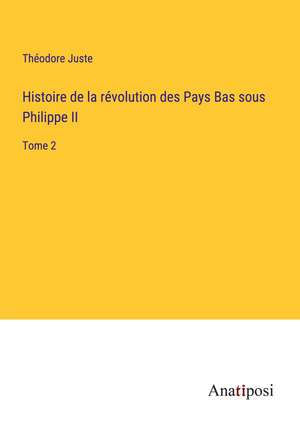 Théodore Juste

Histoire de la révolution des Pays Bas sous Philippe II

Tome 2

Anatiposi